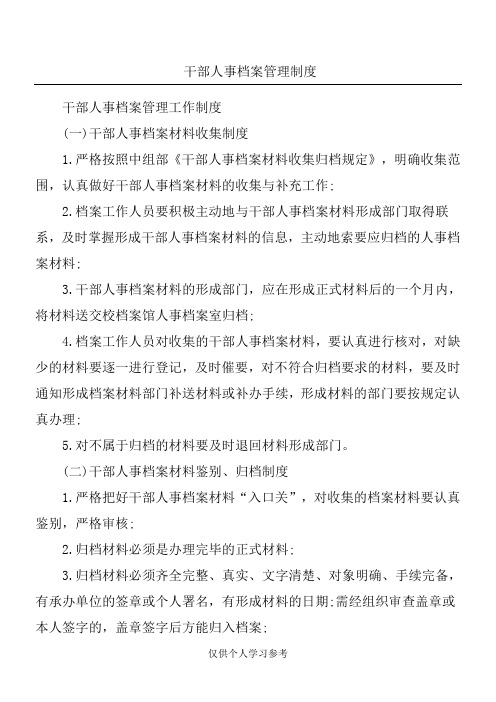 干部人事档案管理制度

干部人事档案管理工作制度

(一)干部人事档案材料收集制度

1.严格按照中组部《干部人事档案材料收集归档规定》，明确收集范围，认真做好干部人事档案材料的收集与补充工作;

2.档案工作人员要积极主动地与干部人事档案材料形成部门取得联系，及时掌握形成干部人事档案材料的信息，主动地索要应归档的人事档案材料;

3.干部人事档案材料的形成部门，应在形成正式材料后的一个月内，将材料送交校档案馆人事档案室归档;

4.档案工作人员对收集的干部人事档案材料，要认真进行核对，对缺少的材料要逐一进行登记，及时催要，对不符合归档要求的材料，要及时通知形成档案材料部门补送材料或补办手续，形成材料的部门要按规定认真办理;

5.对不属于归档的材料要及时退回材料形成部门。

(二)干部人事档案材料鉴别、归档制度

1.严格把好干部人事档案材料“入口关”，对收集的档案材料要认真鉴别，严格审核;

2.归档材料必须是办理完毕的正式材料;

3.归档材料必须齐全完整、真实、文字清楚、对象明确、手续完备，有承办单位的签章或个人署名，有形成材料的日期;需经组织审查盖章或本人签字的，盖章签字后方能归入档案;

仅供个人学习参考